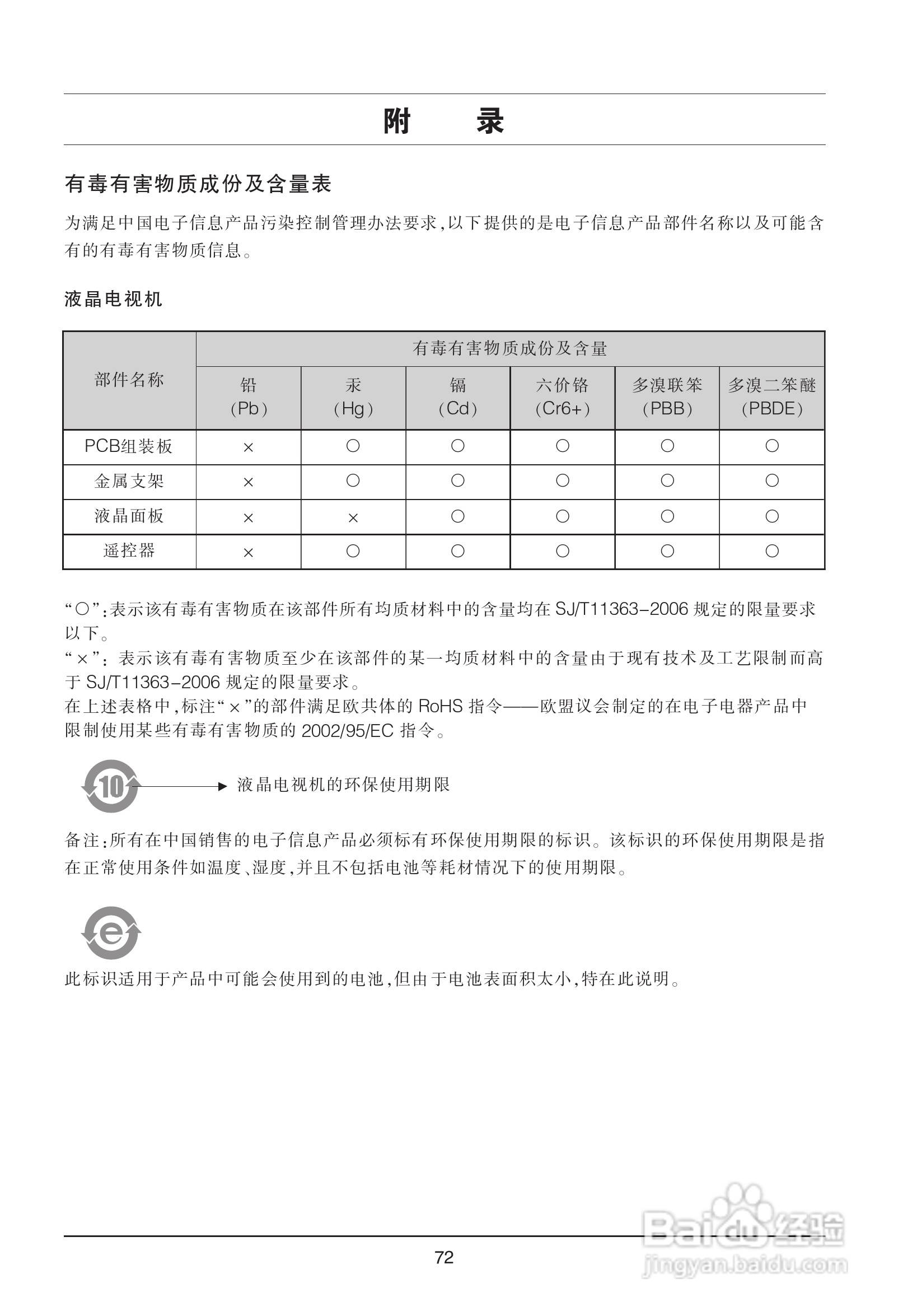 附　录

有毒有害物质成份及含量表

为满足中国电子信息产品污染控制管理办法要求，以下提供的是电子信息产品部件名称以及可能含有的有毒有害物质信息。

液晶电视机

| 部件名称 | 有毒有害物质成份及含量 | | | | | |
|---|---|---|---|---|---|---|
| | 铅 (Pb) | 汞 (Hg) | 镉 (Cd) | 六价铬 (Cr6+) | 多溴联苯 (PBB) | 多溴二苯醚 (PBDE) |
| PCB组装板 | × | ○ | ○ | ○ | ○ | ○ |
| 金属支架 | × | ○ | ○ | ○ | ○ | ○ |
| 液晶面板 | × | × | ○ | ○ | ○ | ○ |
| 遥控器 | × | ○ | ○ | ○ | ○ | ○ |

“○”：表示该有毒有害物质在该部件所有均质材料中的含量均在 SJ/T11363-2006 规定的限量要求以下。
“×”：表示该有毒有害物质至少在该部件的某一均质材料中的含量由于现有技术及工艺限制而高于 SJ/T11363-2006 规定的限量要求。
在上述表格中，标注“×”的部件满足欧共体的 RoHS 指令——欧盟议会制定的在电子电器产品中限制使用某些有毒有害物质的 2002/95/EC 指令。

10

液晶电视机的环保使用期限

备注：所有在中国销售的电子信息产品必须标有环保使用期限的标识。该标识的环保使用期限是指在正常使用条件如温度、湿度，并且不包括电池等耗材情况下的使用期限。

e

此标识适用于产品中可能会使用到的电池，但由于电池表面积太小，特在此说明。

72

Baidu经验
jingyan.baidu.com